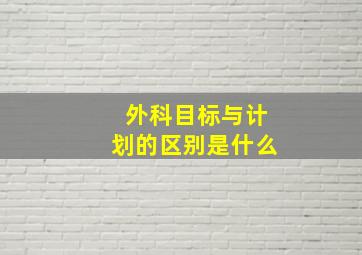 外科目标与计划的区别是什么